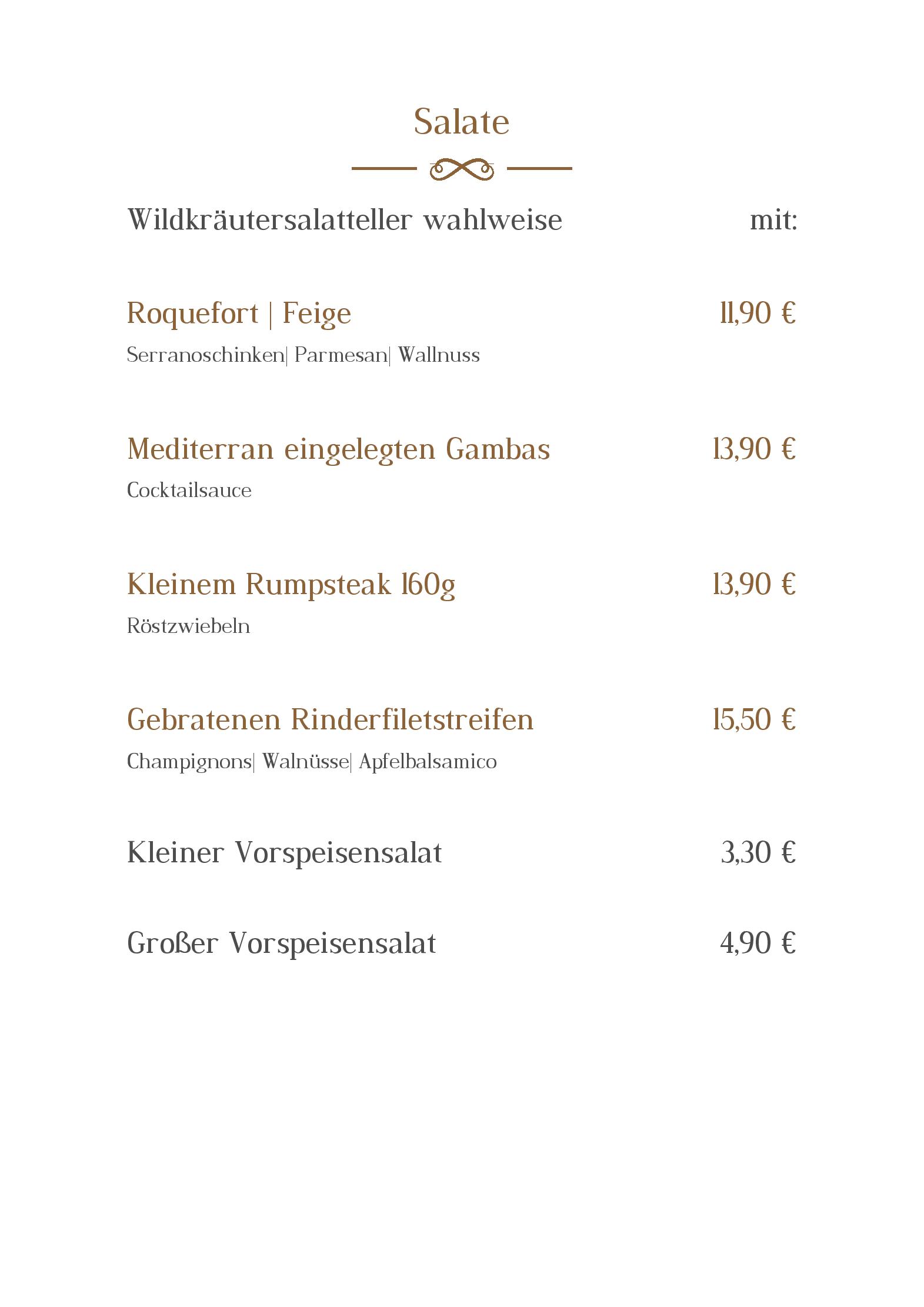 Salate

Wildkräutersalatteller wahlweise mit:

Roquefort | Feige 11,90 €

Serranoschinken| Parmesan| Wallnuss

Mediterran eingelegten Gambas 13,90 €

Cocktailsauce

Kleinem Rumpsteak 160g 13,90 €

Röstzwiebeln

Gebratenen Rinderfiletstreifen 15,50 €

Champignons| Walnüsse| Apfelbalsamico

Kleiner Vorspeisensalat 3,30 €

Großer Vorspeisensalat 4,90 €